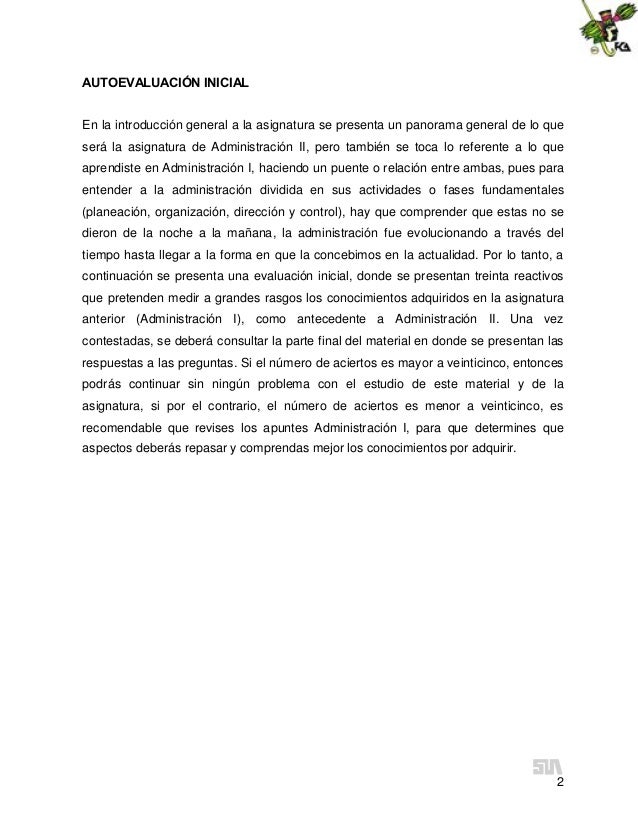 FCA

AUTOEVALUACIÓN INICIAL

En la introducción general a la asignatura se presenta un panorama general de lo que será la asignatura de Administración II, pero también se toca lo referente a lo que aprendiste en Administración I, haciendo un puente o relación entre ambas, pues para entender a la administración dividida en sus actividades o fases fundamentales (planeación, organización, dirección y control), hay que comprender que estas no se dieron de la noche a la mañana, la administración fue evolucionando a través del tiempo hasta llegar a la forma en que la concebimos en la actualidad. Por lo tanto, a continuación se presenta una evaluación inicial, donde se presentan treinta reactivos que pretenden medir a grandes rasgos los conocimientos adquiridos en la asignatura anterior (Administración I), como antecedente a Administración II. Una vez contestadas, se deberá consultar la parte final del material en donde se presentan las respuestas a las preguntas. Si el número de aciertos es mayor a veinticinco, entonces podrás continuar sin ningún problema con el estudio de este material y de la asignatura, si por el contrario, el número de aciertos es menor a veinticinco, es recomendable que revises los apuntes Administración I, para que determines que aspectos deberás repasar y comprendas mejor los conocimientos por adquirir.

SUA
2